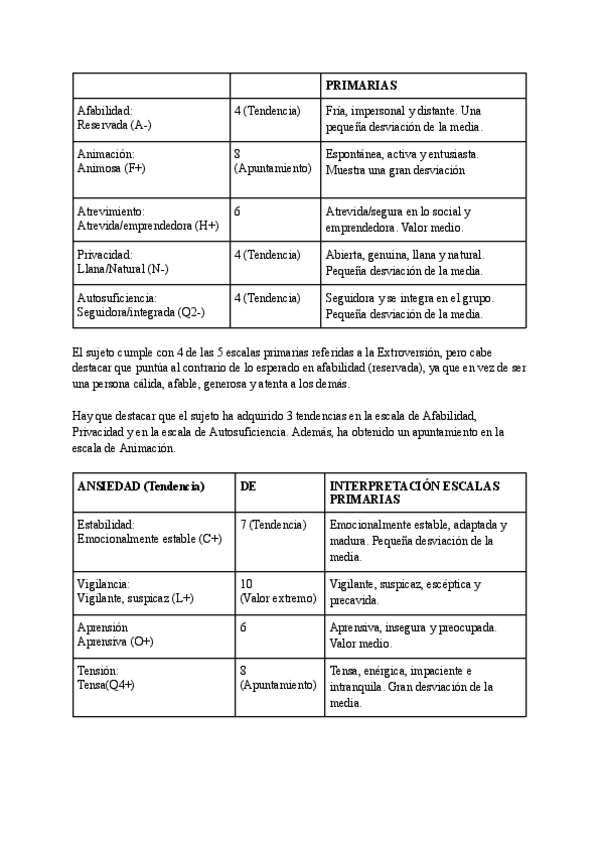 | | | PRIMARIAS |
|---|---|---|
| Afabilidad: Reservada (A-) | 4 (Tendencia) | Fría, impersonal y distante. Una pequeña desviación de la media. |
| Animación: Animosa (F+) | 8 (Apuntamiento) | Espontánea, activa y entusiasta. Muestra una gran desviación |
| Atrevimiento: Atrevida/emprendedora (H+) | 6 | Atrevida/segura en lo social y emprendedora. Valor medio. |
| Privacidad: Llana/Natural (N-) | 4 (Tendencia) | Abierta, genuina, llana y natural. Pequeña desviación de la media. |
| Autosuficiencia: Seguidora/integrada (Q2-) | 4 (Tendencia) | Seguidora y se integra en el grupo. Pequeña desviación de la media. |

El sujeto cumple con 4 de las 5 escalas primarias referidas a la Extroversión, pero cabe destacar que puntúa al contrario de lo esperado en afabilidad (reservada), ya que en vez de ser una persona cálida, afable, generosa y atenta a los demás.

Hay que destacar que el sujeto ha adquirido 3 tendencias en la escala de Afabilidad, Privacidad y en la escala de Autosuficiencia. Además, ha obtenido un apuntamiento en la escala de Animación.

| ANSIEDAD (Tendencia) | DE | INTERPRETACIÓN ESCALAS PRIMARIAS |
|---|---|---|
| Estabilidad: Emocionalmente estable (C+) | 7 (Tendencia) | Emocionalmente estable, adaptada y madura. Pequeña desviación de la media. |
| Vigilancia: Vigilante, suspicaz (L+) | 10 (Valor extremo) | Vigilante, suspicaz, escéptica y precavida. |
| Aprensión Aprensiva (O+) | 6 | Aprensiva, insegura y preocupada. Valor medio. |
| Tensión: Tensa(Q4+) | 8 (Apuntamiento) | Tensa, enérgica, impaciente e intranquila. Gran desviación de la media. |